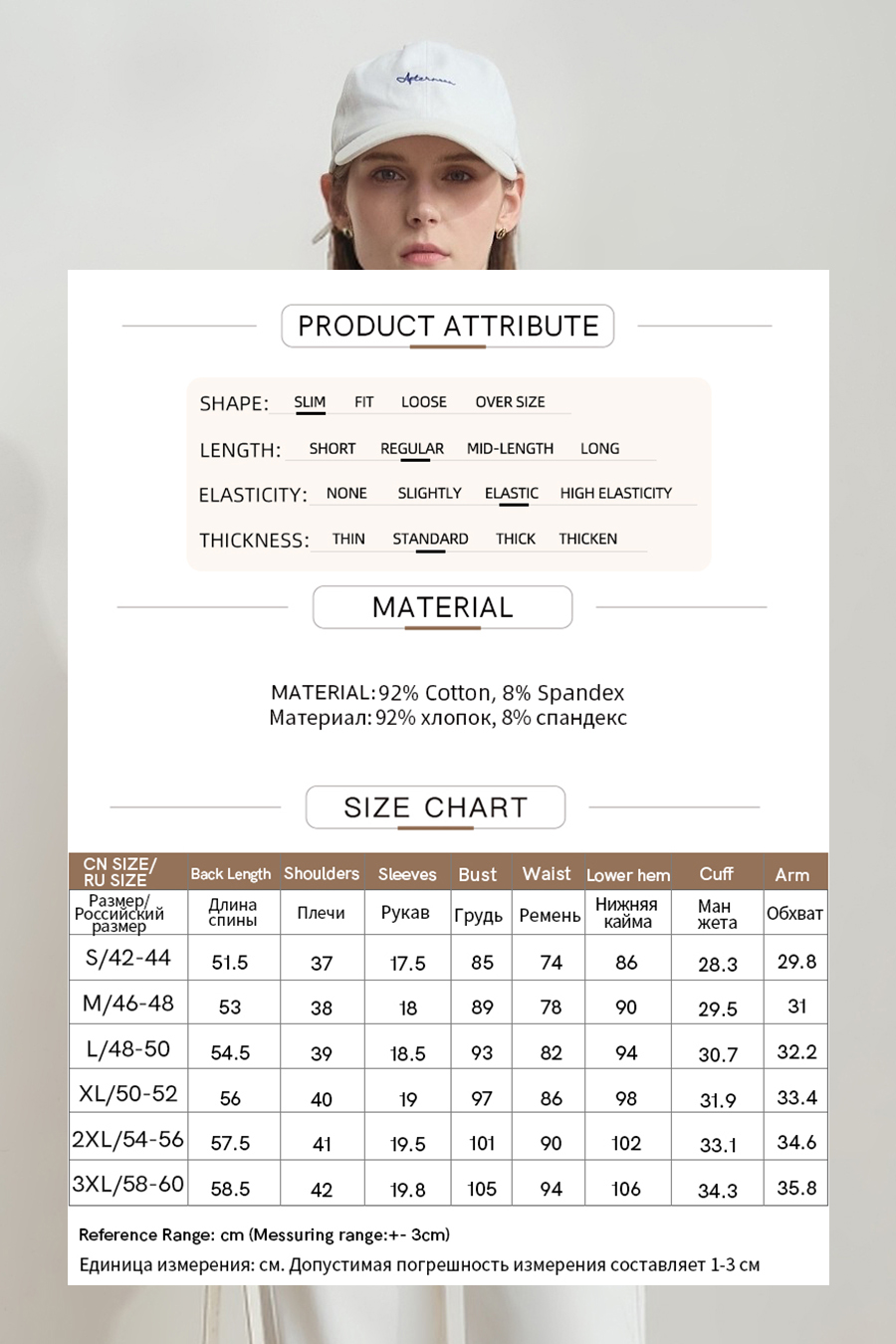 Afternoon

PRODUCT ATTRIBUTE

SHAPE: SLIM FIT LOOSE OVER SIZE

LENGTH: SHORT REGULAR MID-LENGTH LONG

ELASTICITY: NONE SLIGHTLY ELASTIC HIGH ELASTICITY

THICKNESS: THIN STANDARD THICK THICKEN

MATERIAL

MATERIAL: 92% Cotton, 8% Spandex
Материал: 92% хлопок, 8% спандекс

SIZE CHART

| CN SIZE/ RU SIZE | Back Length | Shoulders | Sleeves | Bust | Waist | Lower hem | Cuff | Arm |
|---|---|---|---|---|---|---|---|---|
| Размер/ Российский размер | Длина спины | Плечи | Рукав | Грудь | Ремень | Нижняя кайма | Ман жета | Обхват |
| S/42-44 | 51.5 | 37 | 17.5 | 85 | 74 | 86 | 28.3 | 29.8 |
| M/46-48 | 53 | 38 | 18 | 89 | 78 | 90 | 29.5 | 31 |
| L/48-50 | 54.5 | 39 | 18.5 | 93 | 82 | 94 | 30.7 | 32.2 |
| XL/50-52 | 56 | 40 | 19 | 97 | 86 | 98 | 31.9 | 33.4 |
| 2XL/54-56 | 57.5 | 41 | 19.5 | 101 | 90 | 102 | 33.1 | 34.6 |
| 3XL/58-60 | 58.5 | 42 | 19.8 | 105 | 94 | 106 | 34.3 | 35.8 |

Reference Range: cm (Messuring range:+- 3cm)
Единица измерения: см. Допустимая погрешность измерения составляет 1-3 см